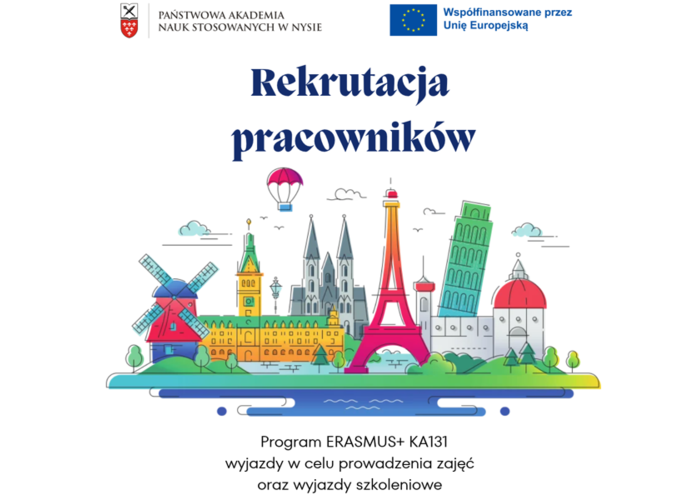 PAŃSTWOWA AKADEMIA NAUK STOSOWANYCH W NYSIE

Współfinansowane przez Unię Europejską

Rekrutacja pracowników

Program ERASMUS+ KA131
wyjazdy w celu prowadzenia zajęć
oraz wyjazdy szkoleniowe